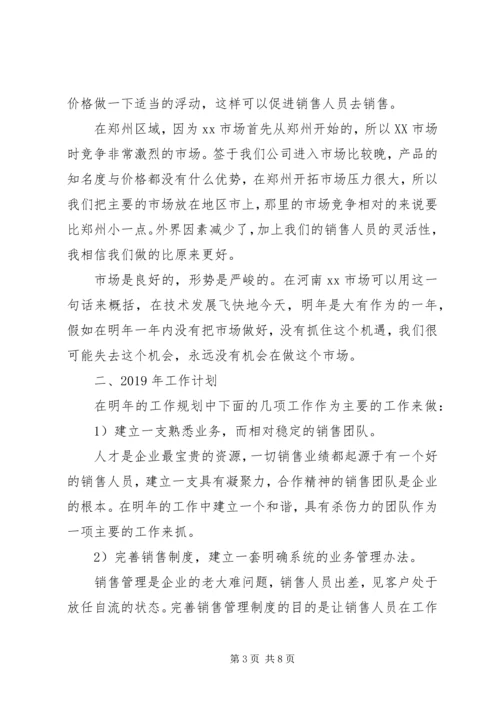 价格做一下适当的浮动，这样可以促进销售人员去销售。

在郑州区域，因为 xx 市场首先从郑州开始的，所以 XX 市场时竞争非常激烈的市场。签于我们公司进入市场比较晚，产品的知名度与价格都没有什么优势，在郑州开拓市场压力很大，所以我们把主要的市场放在地区市上，那里的市场竞争相对的来说要比郑州小一点。外界因素减少了，加上我们的销售人员的灵活性，我相信我们做的比原来更好。

市场是良好的，形势是严峻的。在河南 xx 市场可以用这一句话来概括，在技术发展飞快地今天，明年是大有作为的一年，假如在明年一年内没有把市场做好，没有抓住这个机遇，我们很可能失去这个机会，永远没有机会在做这个市场。

二、2019 年工作计划

在明年的工作规划中下面的几项工作作为主要的工作来做：

1）建立一支熟悉业务，而相对稳定的销售团队。

人才是企业最宝贵的资源，一切销售业绩都起源于有一个好的销售人员，建立一支具有凝聚力，合作精神的销售团队是企业的根本。在明年的工作中建立一个和谐，具有杀伤力的团队作为一项主要的工作来抓。

2）完善销售制度，建立一套明确系统的业务管理办法。

销售管理是企业的老大难问题，销售人员出差，见客户处于放任自流的状态。完善销售管理制度的目的是让销售人员在工作

第 3 页 共 8 页